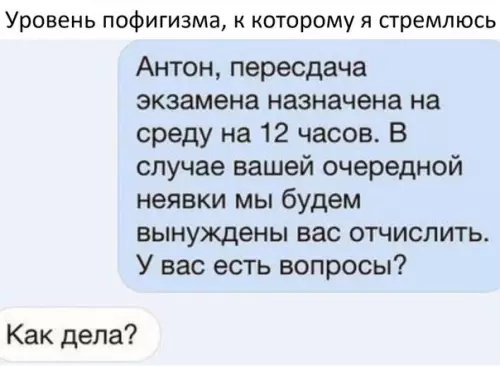 Уровень пофигизма, к которому я стремлюсь

Антон, пересдача экзамена назначена на среду на 12 часов. В случае вашей очередной неявки мы будем вынуждены вас отчислить. У вас есть вопросы?

Как дела?